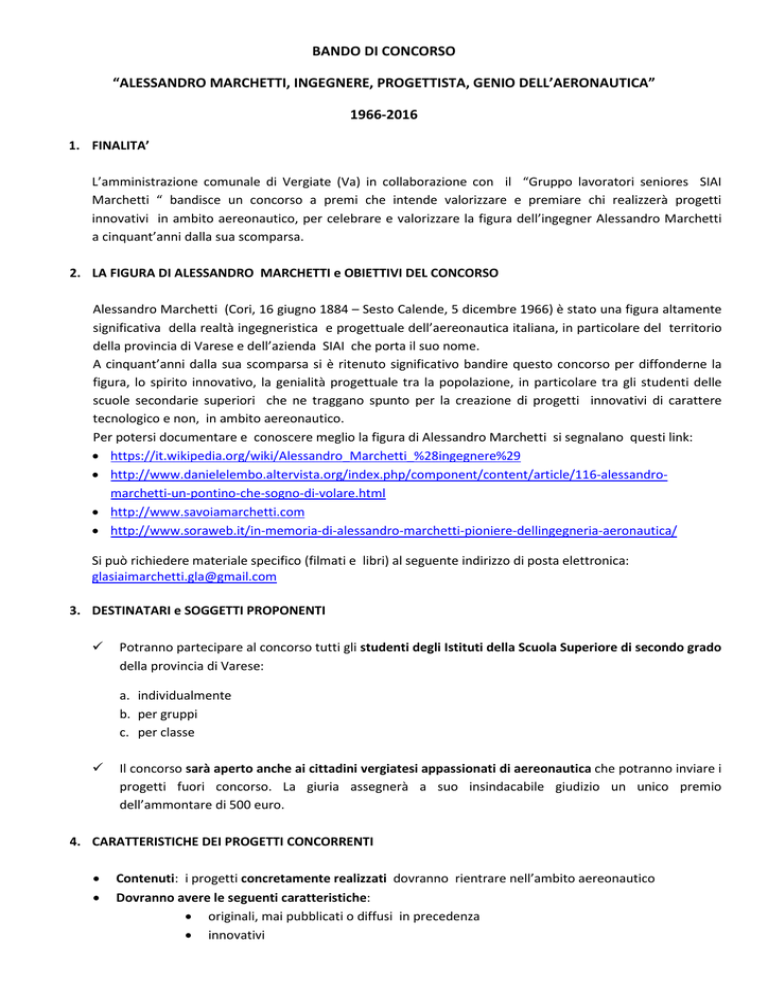 BANDO DI CONCORSO

“ALESSANDRO MARCHETTI, INGEGNERE, PROGETTISTA, GENIO DELL’AERONAUTICA”

1966-2016

1. FINALITA’

L’amministrazione comunale di Vergiate (Va) in collaborazione con il “Gruppo lavoratori seniores SIAI Marchetti “ bandisce un concorso a premi che intende valorizzare e premiare chi realizzerà progetti innovativi in ambito aereonautico, per celebrare e valorizzare la figura dell’ingegner Alessandro Marchetti a cinquant’anni dalla sua scomparsa.

2. LA FIGURA DI ALESSANDRO MARCHETTI e OBIETTIVI DEL CONCORSO

Alessandro Marchetti (Cori, 16 giugno 1884 – Sesto Calende, 5 dicembre 1966) è stato una figura altamente significativa della realtà ingegneristica e progettuale dell’aereonautica italiana, in particolare del territorio della provincia di Varese e dell’azienda SIAI che porta il suo nome.
A cinquant’anni dalla sua scomparsa si è ritenuto significativo bandire questo concorso per diffonderne la figura, lo spirito innovativo, la genialità progettuale tra la popolazione, in particolare tra gli studenti delle scuole secondarie superiori che ne traggano spunto per la creazione di progetti innovativi di carattere tecnologico e non, in ambito aereonautico.
Per potersi documentare e conoscere meglio la figura di Alessandro Marchetti si segnalano questi link:
• https://it.wikipedia.org/wiki/Alessandro_Marchetti_%28ingegnere%29
• http://www.danielelembo.altervista.org/index.php/component/content/article/116-alessandro-marchetti-un-pontino-che-sogno-di-volare.html
• http://www.savoiamarchetti.com
• http://www.soraweb.it/in-memoria-di-alessandro-marchetti-pioniere-dellingegneria-aeronautica/

Si può richiedere materiale specifico (filmati e libri) al seguente indirizzo di posta elettronica: glasiaimarchetti.gla@gmail.com

3. DESTINATARI e SOGGETTI PROPONENTI

✓ Potranno partecipare al concorso tutti gli studenti degli Istituti della Scuola Superiore di secondo grado della provincia di Varese:

a. individualmente
b. per gruppi
c. per classe

✓ Il concorso sarà aperto anche ai cittadini vergiatesi appassionati di aereonautica che potranno inviare i progetti fuori concorso. La giuria assegnerà a suo insindacabile giudizio un unico premio dell’ammontare di 500 euro.

4. CARATTERISTICHE DEI PROGETTI CONCORRENTI

• Contenuti: i progetti concretamente realizzati dovranno rientrare nell’ambito aereonautico
• Dovranno avere le seguenti caratteristiche:
  • originali, mai pubblicati o diffusi in precedenza
  • innovativi